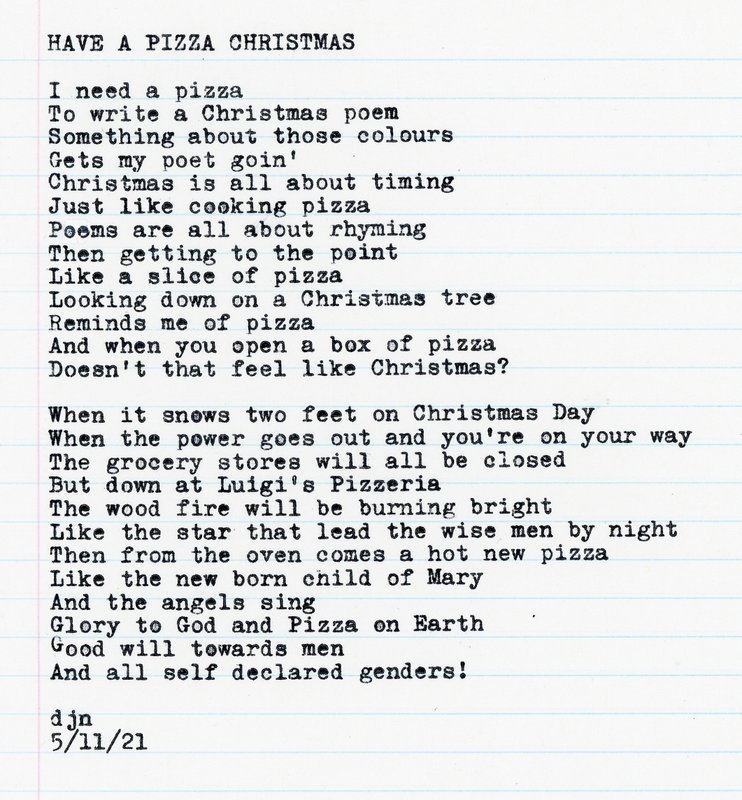 HAVE A PIZZA CHRISTMAS

I need a pizza
To write a Christmas poem
Something about those colours
Gets my poet goin'
Christmas is all about timing
Just like cooking pizza
Poems are all about rhyming
Then getting to the point
Like a slice of pizza
Looking down on a Christmas tree
Reminds me of pizza
And when you open a box of pizza
Doesn't that feel like Christmas?

When it snows two feet on Christmas Day
When the power goes out and you're on your way
The grocery stores will all be closed
But down at Luigi's Pizzeria
The wood fire will be burning bright
Like the star that lead the wise men by night
Then from the oven comes a hot new pizza
Like the new born child of Mary
And the angels sing
Glory to God and Pizza on Earth
Good will towards men
And all self declared genders!

djn
5/11/21